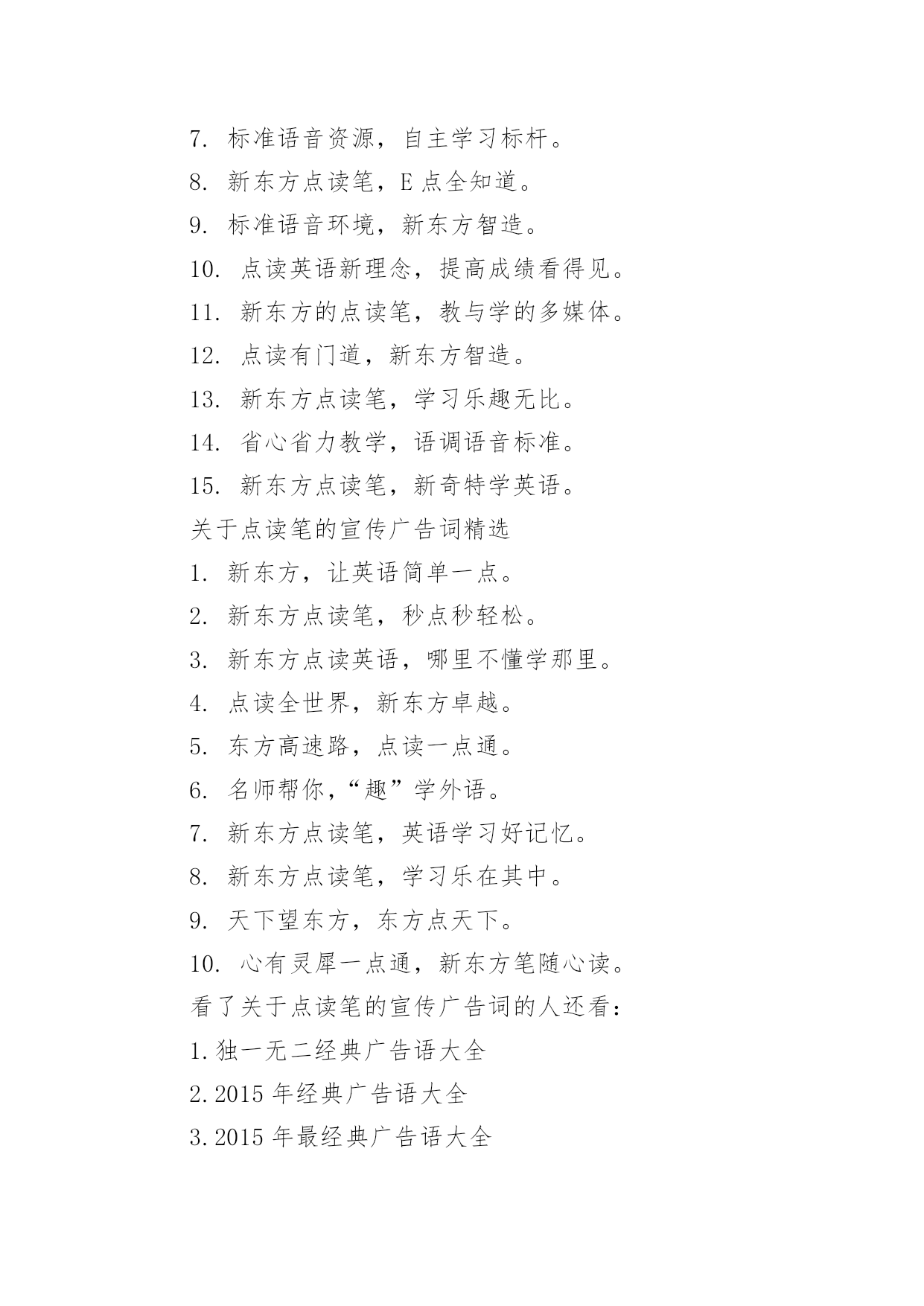 7. 标准语音资源，自主学习标杆。

8. 新东方点读笔，E 点全知道。

9. 标准语音环境，新东方智造。

10. 点读英语新理念，提高成绩看得见。

11. 新东方的点读笔，教与学的多媒体。

12. 点读有门道，新东方智造。

13. 新东方点读笔，学习乐趣无比。

14. 省心省力教学，语调语音标准。

15. 新东方点读笔，新奇特学英语。

关于点读笔的宣传广告词精选

1. 新东方，让英语简单一点。

2. 新东方点读笔，秒点秒轻松。

3. 新东方点读英语，哪里不懂学那里。

4. 点读全世界，新东方卓越。

5. 东方高速路，点读一点通。

6. 名师帮你，“趣”学外语。

7. 新东方点读笔，英语学习好记忆。

8. 新东方点读笔，学习乐在其中。

9. 天下望东方，东方点天下。

10. 心有灵犀一点通，新东方笔随心读。

看了关于点读笔的宣传广告词的人还看：

1.独一无二经典广告语大全

2.2015 年经典广告语大全

3.2015 年最经典广告语大全